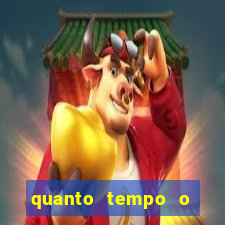 quanto tempo o